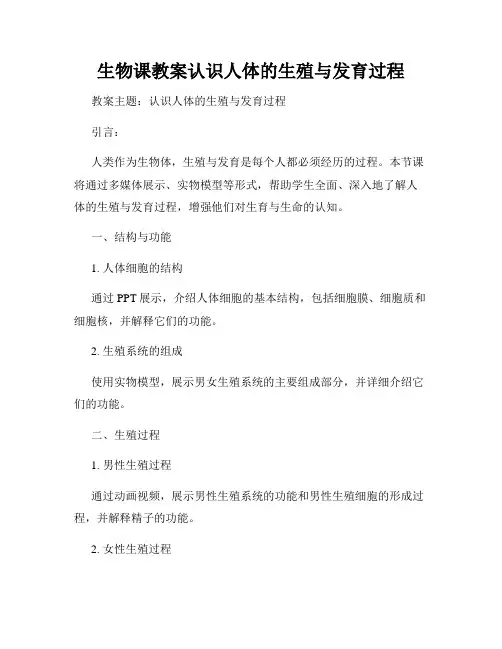 生物课教案认识人体的生殖与发育过程

教案主题：认识人体的生殖与发育过程

引言：

人类作为生物体，生殖与发育是每个人都必须经历的过程。本节课将通过多媒体展示、实物模型等形式，帮助学生全面、深入地了解人体的生殖与发育过程，增强他们对生育与生命的认知。

一、结构与功能

1. 人体细胞的结构

通过 PPT 展示，介绍人体细胞的基本结构，包括细胞膜、细胞质和细胞核，并解释它们的功能。

2. 生殖系统的组成

使用实物模型，展示男女生殖系统的主要组成部分，并详细介绍它们的功能。

二、生殖过程

1. 男性生殖过程

通过动画视频，展示男性生殖系统的功能和男性生殖细胞的形成过程，并解释精子的功能。

2. 女性生殖过程